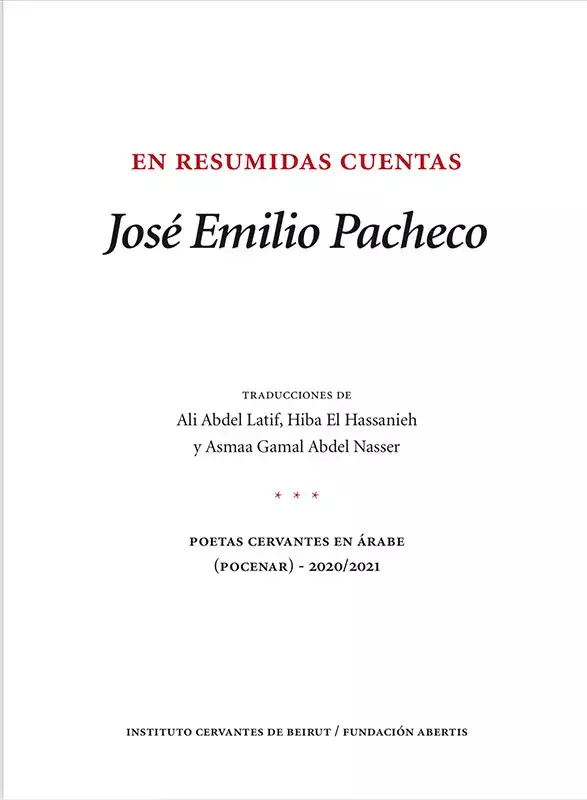 EN RESUMIDAS CUENTAS

José Emilio Pacheco

TRADUCCIONES DE
Ali Abdel Latif, Hiba El Hassanieh
y Asmaa Gamal Abdel Nasser

* * *

POETAS CERVANTES EN ÁRABE
(POCENAR) - 2020/2021

INSTITUTO CERVANTES DE BEIRUT / FUNDACIÓN ABERTIS